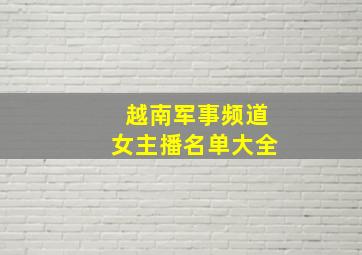 越南军事频道
女主播名单大全